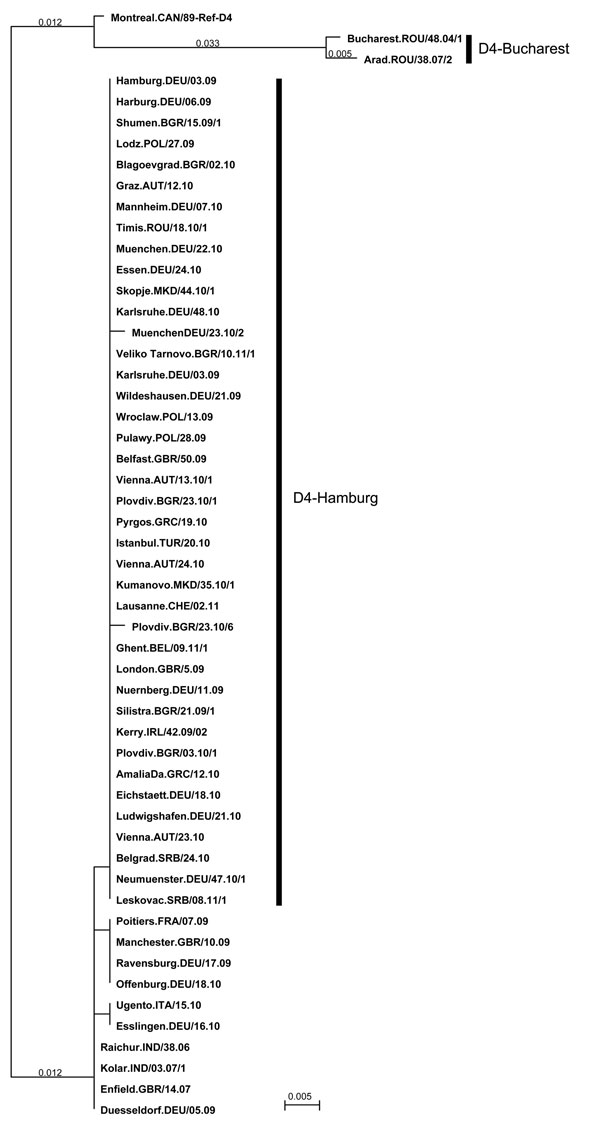 0.012
Montreal.CAN/89-Ref-D4
0.033
Bucharest.ROU/48.04/1
0.005
Arad.ROU/38.07/2
D4-Bucharest
Hamburg.DEU/03.09
Harburg.DEU/06.09
Shumen.BGR/15.09/1
Lodz.POL/27.09
Blagoevgrad.BGR/02.10
Graz.AUT/12.10
Mannheim.DEU/07.10
Timis.ROU/18.10/1
Muenchen.DEU/22.10
Essen.DEU/24.10
Skopje.MKD/44.10/1
Karlsruhe.DEU/48.10
MuenchenDEU/23.10/2
Veliko Tarnovo.BGR/10.11/1
Karlsruhe.DEU/03.09
Wildeshausen.DEU/21.09
Wroclaw.POL/13.09
Pulawy.POL/28.09
Belfast.GBR/50.09
Vienna.AUT/13.10/1
Plovdiv.BGR/23.10/1
Pyrgos.GRC/19.10
Istanbul.TUR/20.10
Vienna.AUT/24.10
Kumanovo.MKD/35.10/1
Lausanne.CHE/02.11
Plovdiv.BGR/23.10/6
Ghent.BEL/09.11/1
London.GBR/5.09
Nuernberg.DEU/11.09
Silistra.BGR/21.09/1
Kerry.IRL/42.09/02
Plovdiv.BGR/03.10/1
AmaliaDa.GRC/12.10
Eichstaett.DEU/18.10
Ludwigshafen.DEU/21.10
Vienna.AUT/23.10
Belgrad.SRB/24.10
Neumuenster.DEU/47.10/1
Leskovac.SRB/08.11/1
D4-Hamburg
Poitiers.FRA/07.09
Manchester.GBR/10.09
Ravensburg.DEU/17.09
Offenburg.DEU/18.10
Ugento.ITA/15.10
Esslingen.DEU/16.10
Raichur.IND/38.06
0.012
Kolar.IND/03.07/1
Enfield.GBR/14.07
Duesseldorf.DEU/05.09
0.005